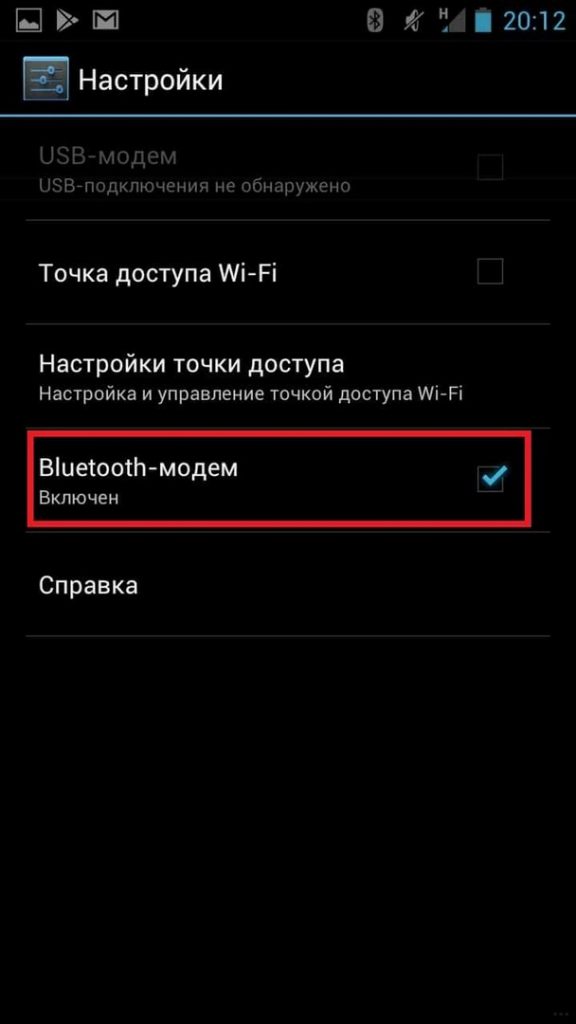 20:12

Настройки

USB-модем
USB-подключения не обнаружено

Точка доступа Wi-Fi

Настройки точки доступа
Настройка и управление точкой доступа Wi-Fi

Bluetooth-модем
Включен

Справка